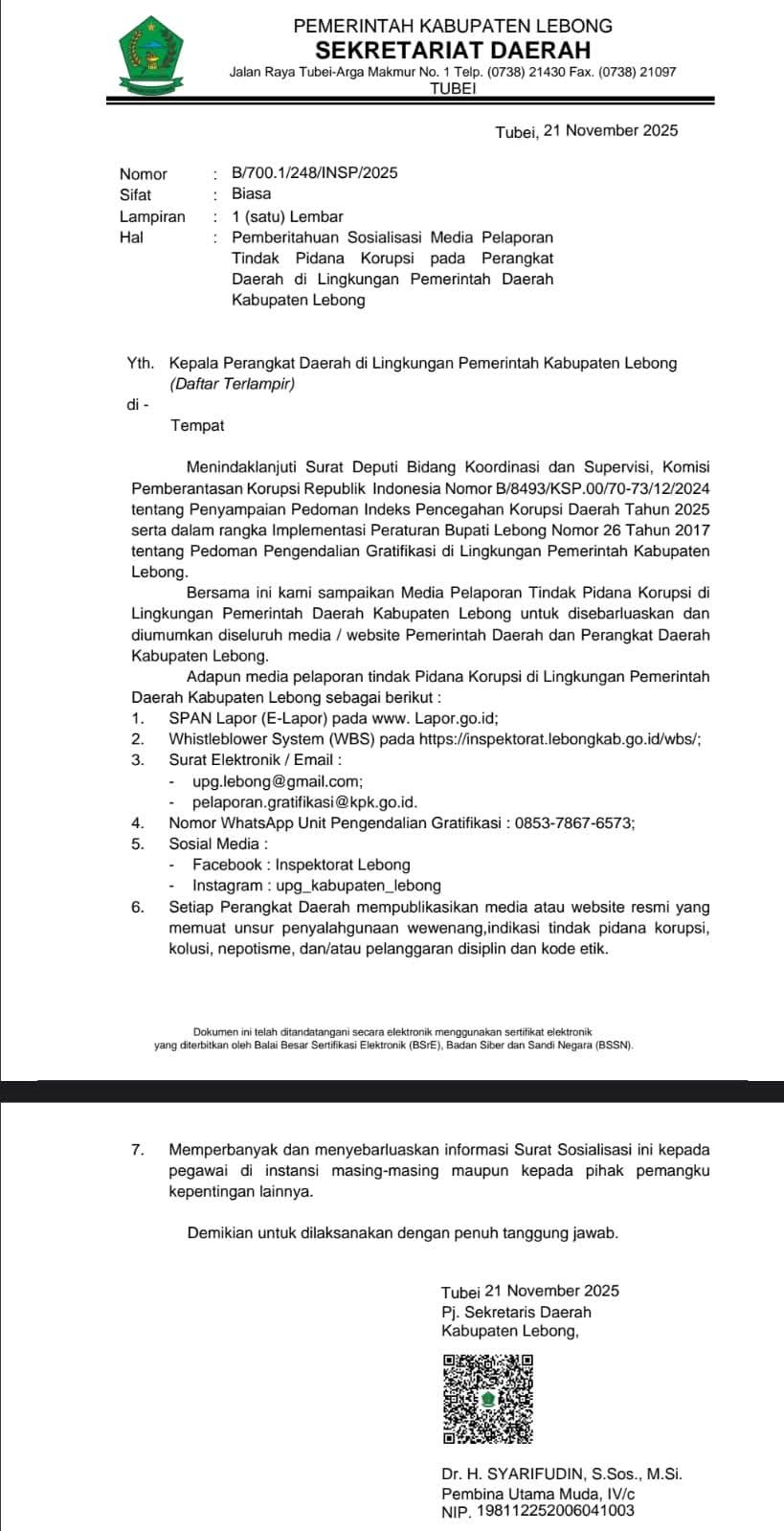 PEMERINTAH KABUPATEN LEBONG
SEKRETARIAT DAERAH
Jalan Raya Tubei-Arga Makmur No. 1 Telp. (0738) 21430 Fax. (0738) 21097
TUBEI

Tubei, 21 November 2025

Nomor : B/700.1/248/INSP/2025
Sifat : Biasa
Lampiran : 1 (satu) Lembar
Hal : Pemberitahuan Sosialisasi Media Pelaporan Tindak Pidana Korupsi pada Perangkat Daerah di Lingkungan Pemerintah Daerah Kabupaten Lebong

Yth. Kepala Perangkat Daerah di Lingkungan Pemerintah Kabupaten Lebong
(Daftar Terlampir)
di -
Tempat

Menindaklanjuti Surat Deputi Bidang Koordinasi dan Supervisi, Komisi Pemberantasan Korupsi Republik Indonesia Nomor B/8493/KSP.00/70-73/12/2024 tentang Penyampaian Pedoman Indeks Pencegahan Korupsi Daerah Tahun 2025 serta dalam rangka Implementasi Peraturan Bupati Lebong Nomor 26 Tahun 2017 tentang Pedoman Pengendalian Gratifikasi di Lingkungan Pemerintah Kabupaten Lebong.

Bersama ini kami sampaikan Media Pelaporan Tindak Pidana Korupsi di Lingkungan Pemerintah Daerah Kabupaten Lebong untuk disebarluaskan dan diumumkan diseluruh media / website Pemerintah Daerah dan Perangkat Daerah Kabupaten Lebong.

Adapun media pelaporan tindak Pidana Korupsi di Lingkungan Pemerintah Daerah Kabupaten Lebong sebagai berikut :
1. SPAN Lapor (E-Lapor) pada www. Lapor.go.id;
2. Whistleblower System (WBS) pada https://inspektorat.lebongkab.go.id/wbs/;
3. Surat Elektronik / Email :
- upg.lebong@gmail.com;
- pelaporan.gratifikasi@kpk.go.id.
4. Nomor WhatsApp Unit Pengendalian Gratifikasi : 0853-7867-6573;
5. Sosial Media :
- Facebook : Inspektorat Lebong
- Instagram : upg_kabupaten_lebong
6. Setiap Perangkat Daerah mempublikasikan media atau website resmi yang memuat unsur penyalahgunaan wewenang,indikasi tindak pidana korupsi, kolusi, nepotisme, dan/atau pelanggaran disiplin dan kode etik.

Dokumen ini telah ditandatangani secara elektronik menggunakan sertifikat elektronik yang diterbitkan oleh Balai Besar Sertifikasi Elektronik (BSrE), Badan Siber dan Sandi Negara (BSSN).

7. Memperbanyak dan menyebarluaskan informasi Surat Sosialisasi ini kepada pegawai di instansi masing-masing maupun kepada pihak pemangku kepentingan lainnya.

Demikian untuk dilaksanakan dengan penuh tanggung jawab.

Tubei 21 November 2025
Pj. Sekretaris Daerah
Kabupaten Lebong,

Dr. H. SYARIFUDIN, S.Sos., M.Si.
Pembina Utama Muda, IV/c
NIP. 198112252006041003